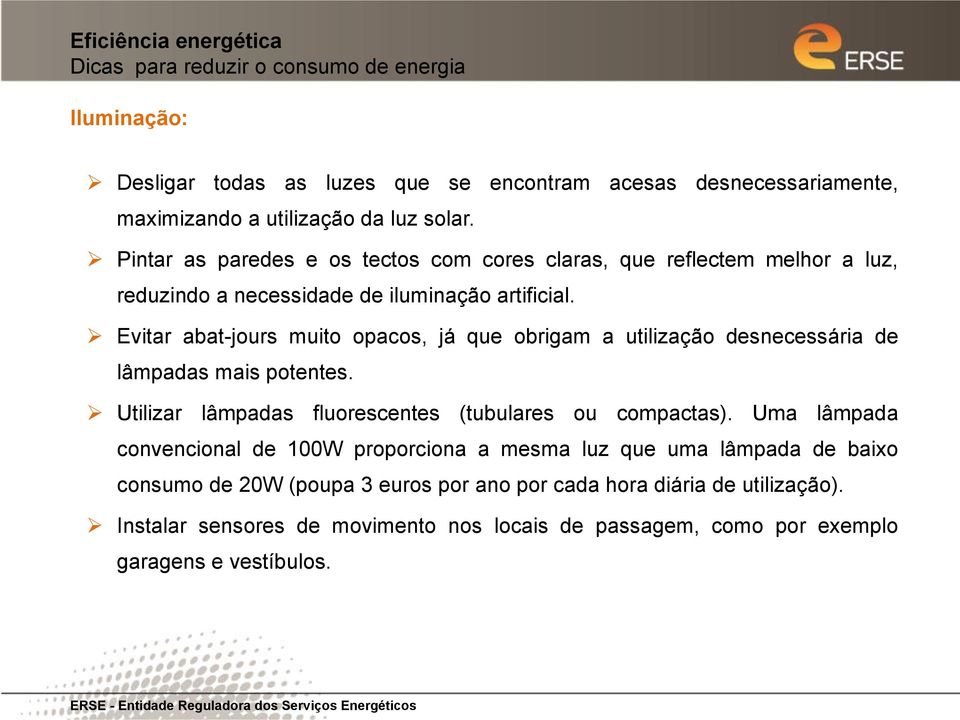 Eficiência energética
Dicas para reduzir o consumo de energia

ERSE

Iluminação:

➢ Desligar todas as luzes que se encontram acesas desnecessariamente, maximizando a utilização da luz solar.

➢ Pintar as paredes e os tectos com cores claras, que reflectem melhor a luz, reduzindo a necessidade de iluminação artificial.

➢ Evitar abat-jours muito opacos, já que obrigam a utilização desnecessária de lâmpadas mais potentes.

➢ Utilizar lâmpadas fluorescentes (tubulares ou compactas). Uma lâmpada convencional de 100W proporciona a mesma luz que uma lâmpada de baixo consumo de 20W (poupa 3 euros por ano por cada hora diária de utilização).

➢ Instalar sensores de movimento nos locais de passagem, como por exemplo garagens e vestíbulos.

ERSE - Entidade Reguladora dos Serviços Energéticos